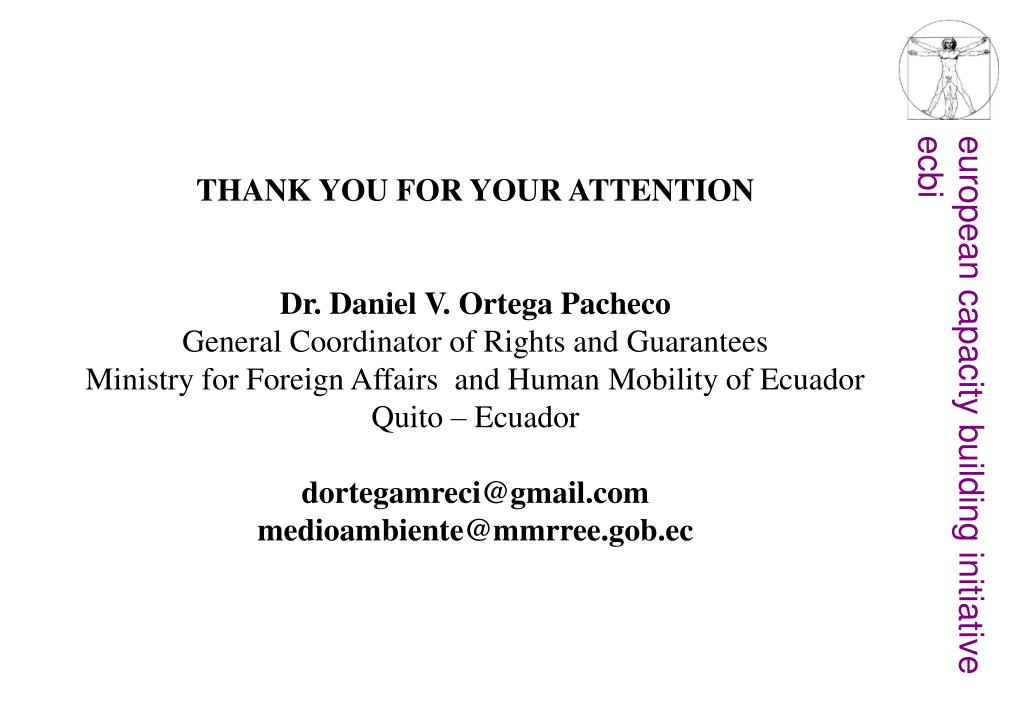 THANK YOU FOR YOUR ATTENTION

Dr. Daniel V. Ortega Pacheco
General Coordinator of Rights and Guarantees
Ministry for Foreign Affairs and Human Mobility of Ecuador
Quito – Ecuador

dortegamreci@gmail.com
medioambiente@mmrree.gob.ec

european capacity building initiative
ecbi